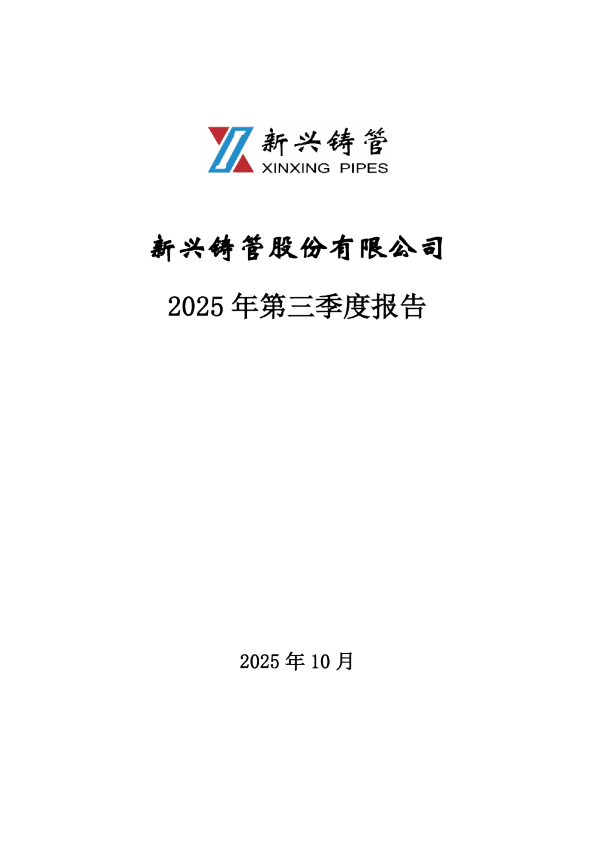 新兴铸管
XINXING PIPES

新兴铸管股份有限公司

2025 年第三季度报告

2025 年 10 月